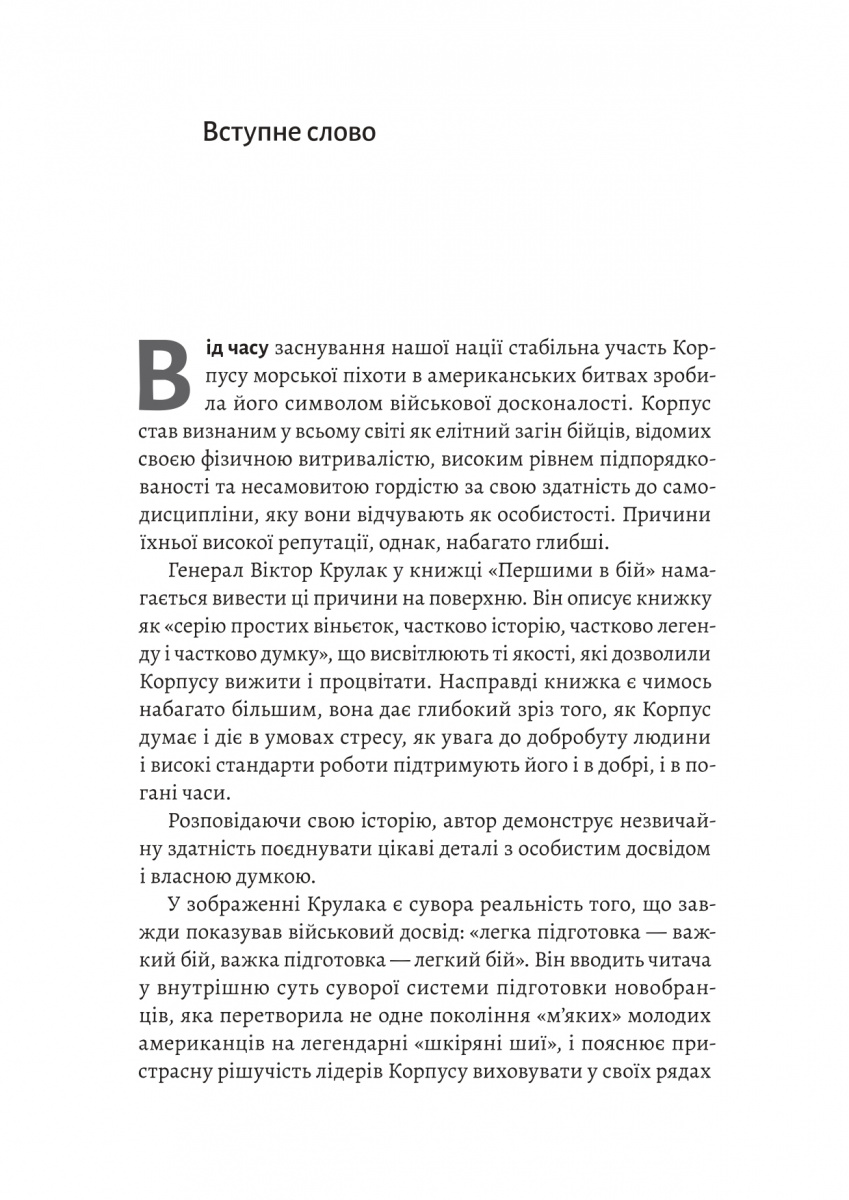 Вступне слово

Від часу заснування нашої нації стабільна участь Корпусу морської піхоти в американських битвах зробила його символом військової досконалості. Корпус став визнаним у всьому світі як елітний загін бійців, відомих своєю фізичною витривалістю, високим рівнем підпорядкованості та несамовитою гордістю за свою здатність до самодисципліни, яку вони відчувають як особистості. Причини їхньої високої репутації, однак, набагато глибші.

Генерал Віктор Крулак у книжці «Першими в бій» намагається вивести ці причини на поверхню. Він описує книжку як «серію простих віньєток, частково історію, частково легенду і частково думку», що висвітлюють ті якості, які дозволили Корпусу вижити і процвітати. Насправді книжка є чимось набагато більшим, вона дає глибокий зріз того, як Корпус думає і діє в умовах стресу, як увага до добробуту людини і високі стандарти роботи підтримують його і в добрі, і в погані часи.

Розповідаючи свою історію, автор демонструє незвичайну здатність поєднувати цікаві деталі з особистим досвідом і власною думкою.

У зображенні Крулака є сувора реальність того, що завжди показував військовий досвід: «легка підготовка — важкий бій, важка підготовка — легкий бій». Він вводить читача у внутрішню суть суворої системи підготовки новобранців, яка перетворила не одне покоління «м'яких» молодих американців на легендарні «шкіряні шиї», і пояснює пристрасну рішучість лідерів Корпусу виховувати у своїх рядах